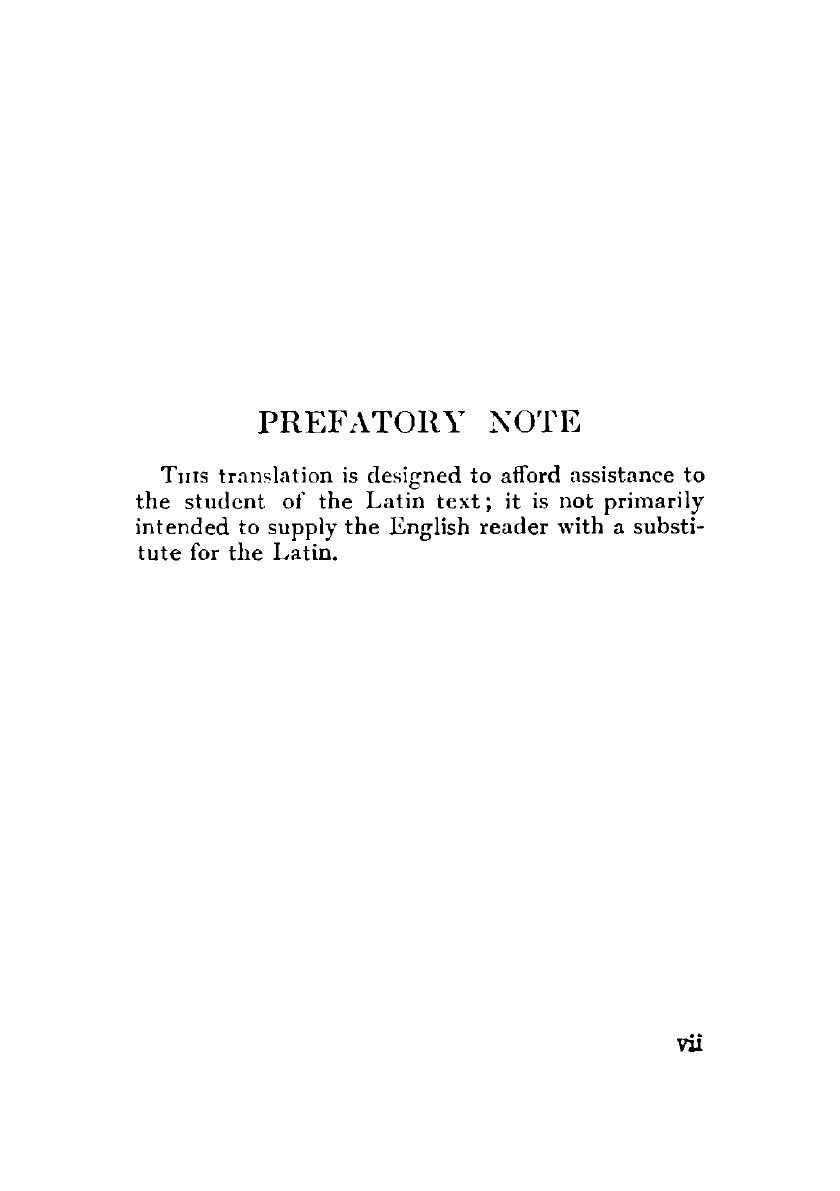 PREFATORY NOTE

This translation is designed to afford assistance to the student of the Latin text; it is not primarily intended to supply the English reader with a substitute for the Latin.

vii